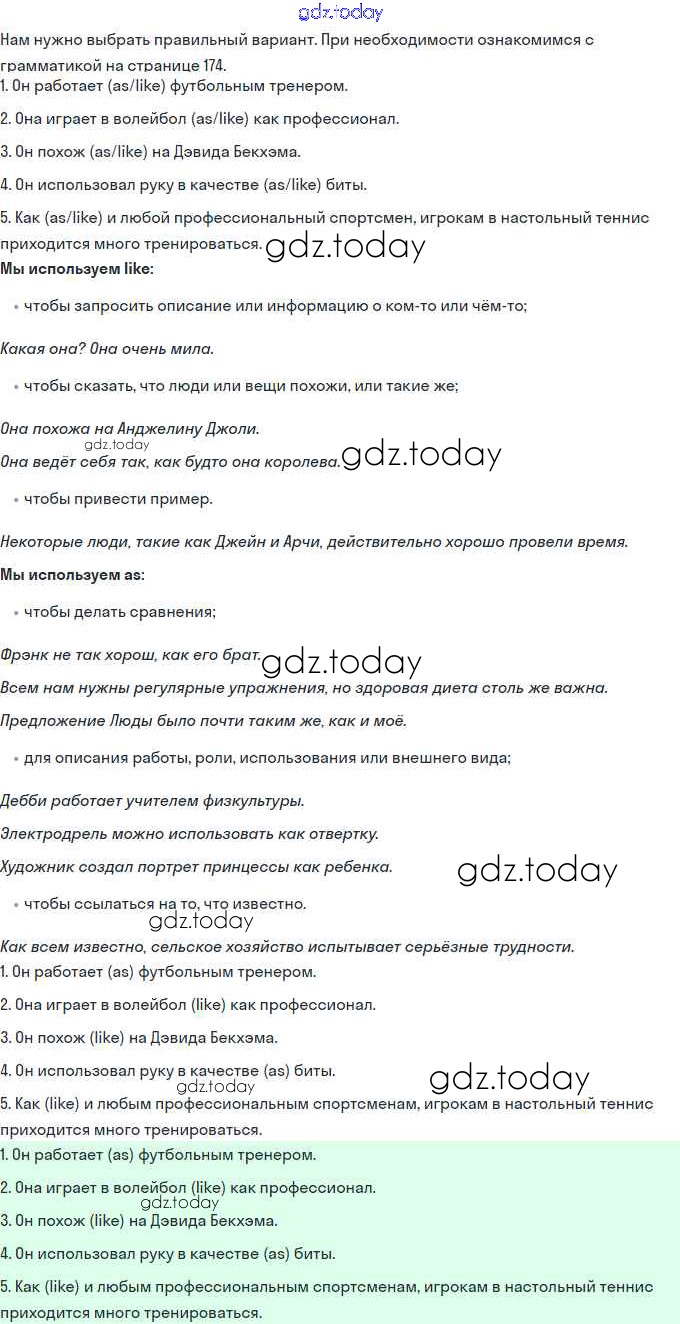 gdz.today

Нам нужно выбрать правильный вариант. При необходимости ознакомимся с грамматикой на странице 174.

1. Он работает (as/like) футбольным тренером.

2. Она играет в волейбол (as/like) как профессионал.

3. Он похож (as/like) на Дэвида Бекхэма.

4. Он использовал руку в качестве (as/like) биты.

5. Как (as/like) и любой профессиональный спортсмен, игрокам в настольный теннис приходится много тренироваться. gdz.today

Мы используем like:

• чтобы запросить описание или информацию о ком-то или чём-то;

Какая она? Она очень мила.

• чтобы сказать, что люди или вещи похожи, или такие же;

Она похожа на Анджелину Джоли.

gdz.today

Она ведёт себя так, как будто она королева. gdz.today

• чтобы привести пример.

Некоторые люди, такие как Джейн и Арчи, действительно хорошо провели время.

Мы используем as:

• чтобы делать сравнения;

Фрэнк не так хорош, как его брат. gdz.today

Всем нам нужны регулярные упражнения, но здоровая диета столь же важна.

Предложение Люды было почти таким же, как и моё.

• для описания работы, роли, использования или внешнего вида;

Дебби работает учителем физкультуры.

Электродрель можно использовать как отвертку.

Художник создал портрет принцессы как ребенка. gdz.today

• чтобы ссылаться на то, что известно.

gdz.today

Как всем известно, сельское хозяйство испытывает серьёзные трудности.

1. Он работает (as) футбольным тренером.

2. Она играет в волейбол (like) как профессионал.

3. Он похож (like) на Дэвида Бекхэма.

4. Он использовал руку в качестве (as) биты.

gdz.today gdz.today

5. Как (like) и любым профессиональным спортсменам, игрокам в настольный теннис приходится много тренироваться.

1. Он работает (as) футбольным тренером.

2. Она играет в волейбол (like) как профессионал.

gdz.today

3. Он похож (like) на Дэвида Бекхэма.

4. Он использовал руку в качестве (as) биты.

5. Как (like) и любым профессиональным спортсменам, игрокам в настольный теннис приходится много тренироваться.